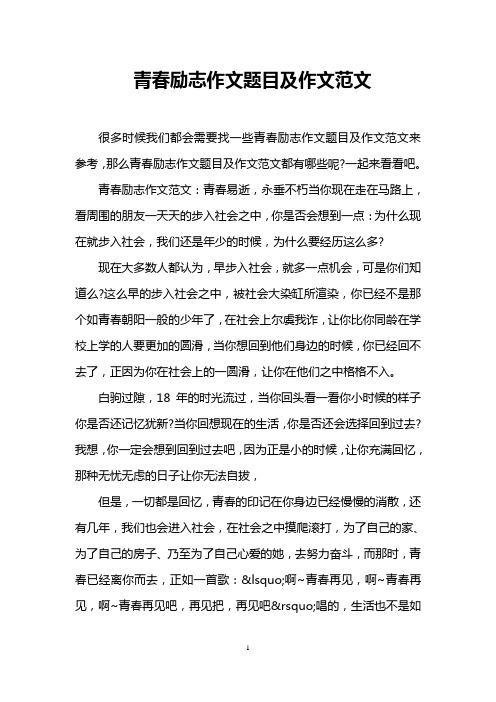 青春励志作文题目及作文范文

很多时候我们都会需要找一些青春励志作文题目及作文范文来参考，那么青春励志作文题目及作文范文都有哪些呢?一起来看看吧。

青春励志作文范文：青春易逝，永垂不朽当你现在走在马路上，看周围的朋友一天天的步入社会之中，你是否会想到一点：为什么现在就步入社会，我们还是年少的时候，为什么要经历这么多?

现在大多数人都认为，早步入社会，就多一点机会，可是你们知道么?这么早的步入社会之中，被社会大染缸所渲染，你已经不是那个如青春朝阳一般的少年了，在社会上尔虞我诈，让你比你同龄在学校上学的人要更加的圆滑，当你想回到他们身边的时候，你已经回不去了，正因为你在社会上的一圆滑，让你在他们之中格格不入。

白驹过隙，18 年的时光流过，当你回头看一看你小时候的样子你是否还记忆犹新?当你回想现在的生活，你是否还会选择回到过去?我想，你一定会想到回到过去吧，因为正是小的时候，让你充满回忆，那种无忧无虑的日子让你无法自拔，

但是，一切都是回忆，青春的印记在你身边已经慢慢的消散，还有几年，我们也会进入社会，在社会之中摸爬滚打，为了自己的家、为了自己的房子、乃至为了自己心爱的她，去努力奋斗，而那时，青春已经离你而去，正如一首歌：&lsquo;啊~青春再见，啊~青春再见，啊~青春再见吧，再见把，再见吧&rsquo;唱的，生活也不是如

1